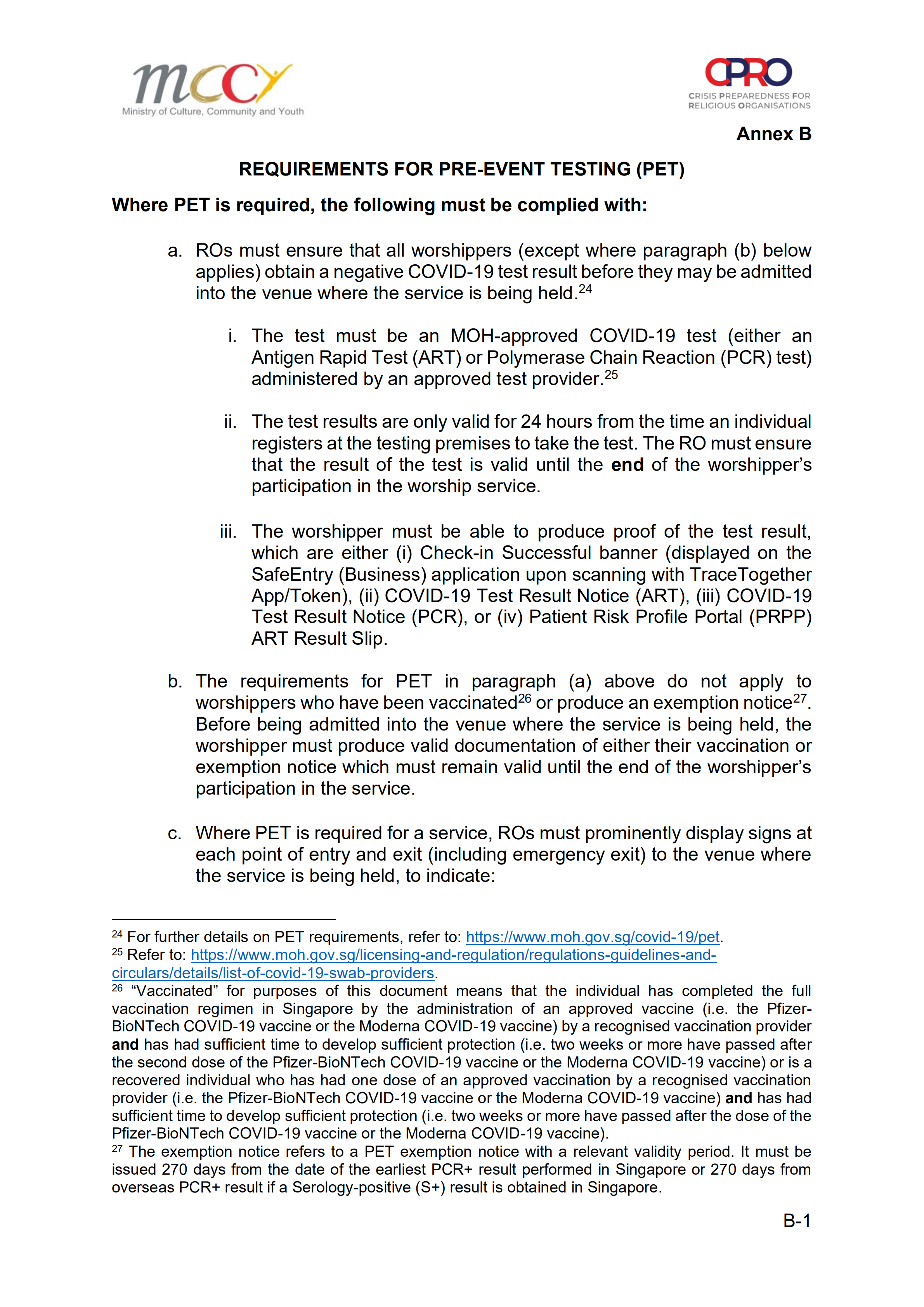 mccy
Ministry of Culture, Community and Youth

CPRO
CRISIS PREPAREDNESS FOR RELIGIOUS ORGANISATIONS

Annex B

REQUIREMENTS FOR PRE-EVENT TESTING (PET)

Where PET is required, the following must be complied with:

a. ROs must ensure that all worshippers (except where paragraph (b) below applies) obtain a negative COVID-19 test result before they may be admitted into the venue where the service is being held.$^{24}$

i. The test must be an MOH-approved COVID-19 test (either an Antigen Rapid Test (ART) or Polymerase Chain Reaction (PCR) test) administered by an approved test provider.$^{25}$

ii. The test results are only valid for 24 hours from the time an individual registers at the testing premises to take the test. The RO must ensure that the result of the test is valid until the end of the worshipper's participation in the worship service.

iii. The worshipper must be able to produce proof of the test result, which are either (i) Check-in Successful banner (displayed on the SafeEntry (Business) application upon scanning with TraceTogether App/Token), (ii) COVID-19 Test Result Notice (ART), (iii) COVID-19 Test Result Notice (PCR), or (iv) Patient Risk Profile Portal (PRPP) ART Result Slip.

b. The requirements for PET in paragraph (a) above do not apply to worshippers who have been vaccinated$^{26}$ or produce an exemption notice$^{27}$. Before being admitted into the venue where the service is being held, the worshipper must produce valid documentation of either their vaccination or exemption notice which must remain valid until the end of the worshipper's participation in the service.

c. Where PET is required for a service, ROs must prominently display signs at each point of entry and exit (including emergency exit) to the venue where the service is being held, to indicate:

$^{24}$ For further details on PET requirements, refer to: https://www.moh.gov.sg/covid-19/pet.
$^{25}$ Refer to: https://www.moh.gov.sg/licensing-and-regulation/regulations-guidelines-and-circulars/details/list-of-covid-19-swab-providers.
$^{26}$ "Vaccinated" for purposes of this document means that the individual has completed the full vaccination regimen in Singapore by the administration of an approved vaccine (i.e. the Pfizer-BioNTech COVID-19 vaccine or the Moderna COVID-19 vaccine) by a recognised vaccination provider and has had sufficient time to develop sufficient protection (i.e. two weeks or more have passed after the second dose of the Pfizer-BioNTech COVID-19 vaccine or the Moderna COVID-19 vaccine) or is a recovered individual who has had one dose of an approved vaccination by a recognised vaccination provider (i.e. the Pfizer-BioNTech COVID-19 vaccine or the Moderna COVID-19 vaccine) and has had sufficient time to develop sufficient protection (i.e. two weeks or more have passed after the dose of the Pfizer-BioNTech COVID-19 vaccine or the Moderna COVID-19 vaccine).
$^{27}$ The exemption notice refers to a PET exemption notice with a relevant validity period. It must be issued 270 days from the date of the earliest PCR+ result performed in Singapore or 270 days from overseas PCR+ result if a Serology-positive (S+) result is obtained in Singapore.

B-1